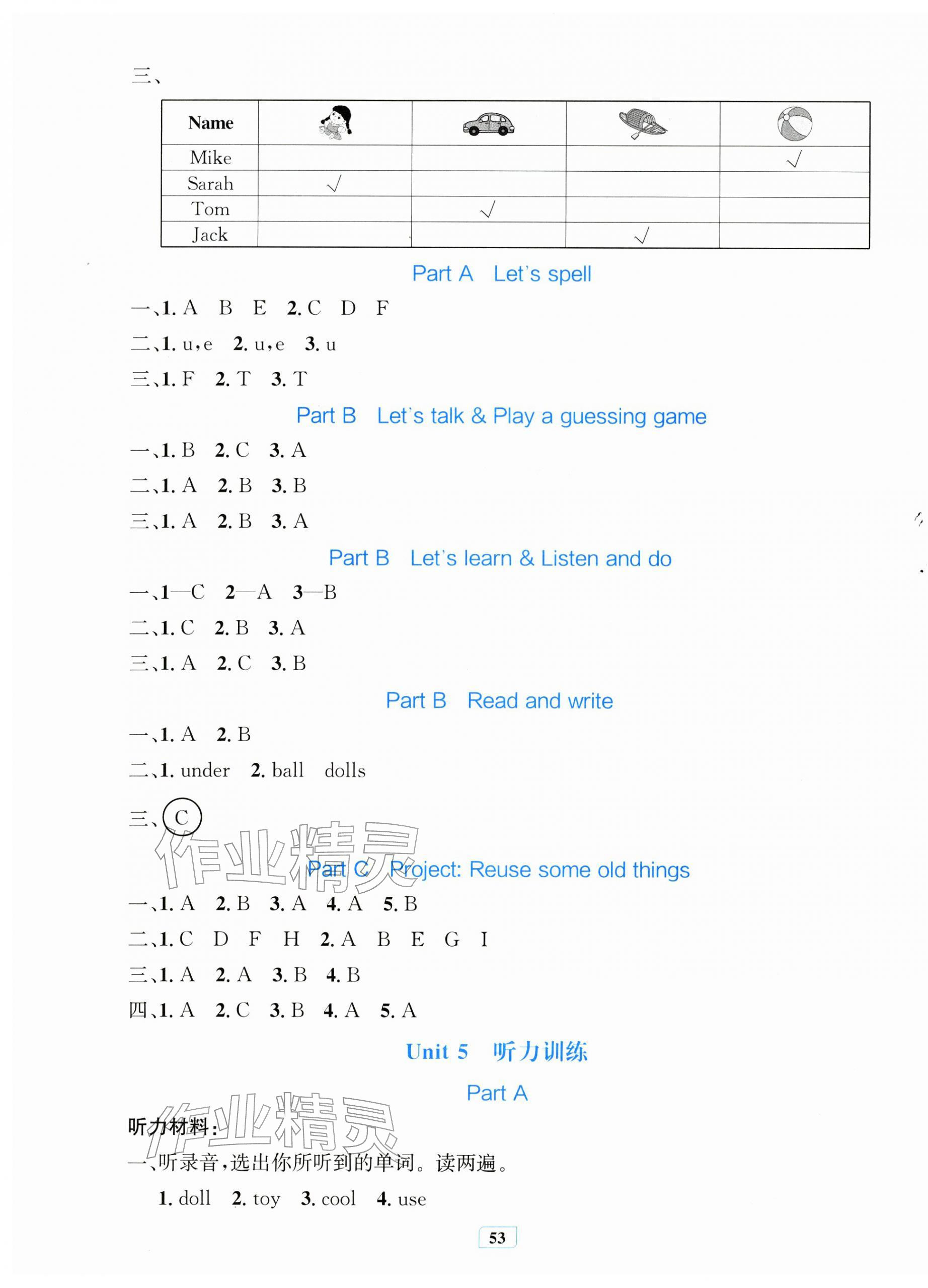 三、

| Name |  |  |  |  |
|---|---|---|---|---|
| Mike |  |  |  | √ |
| Sarah | √ |  |  |  |
| Tom |  | √ |  |  |
| Jack |  |  | √ |  |

Part A Let's spell

一、1. A B E 2. C D F

二、1. u,e 2. u,e 3. u

三、1. F 2. T 3. T

Part B Let's talk & Play a guessing game

一、1. B 2. C 3. A

二、1. A 2. B 3. B

三、1. A 2. B 3. A

Part B Let's learn & Listen and do

一、1—C 2—A 3—B

二、1. C 2. B 3. A

三、1. A 2. C 3. B

Part B Read and write

一、1. A 2. B

二、1. under 2. ball dolls

三、C

Part C Project: Reuse some old things

一、1. A 2. B 3. A 4. A 5. B

二、1. C D F H 2. A B E G I

三、1. A 2. A 3. B 4. B

四、1. A 2. C 3. B 4. A 5. A

Unit 5 听力训练

Part A

听力材料:

一、听录音,选出你所听到的单词。读两遍。

1. doll 2. toy 3. cool 4. use

53

作业精灵